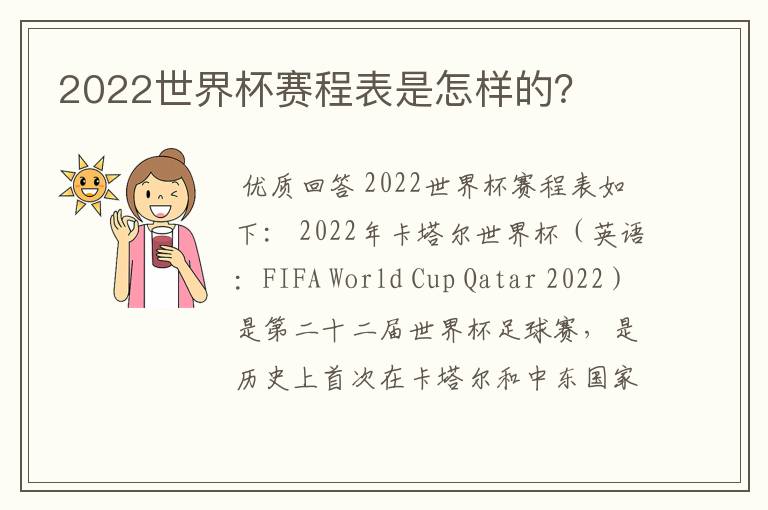 2022世界杯赛程表是怎样的?

优质回答 2022世界杯赛程表如下： 2022年卡塔尔世界杯（英语：FIFA World Cup Qatar 2022）是第二十二届世界杯足球赛，是历史上首次在卡塔尔和中东国家